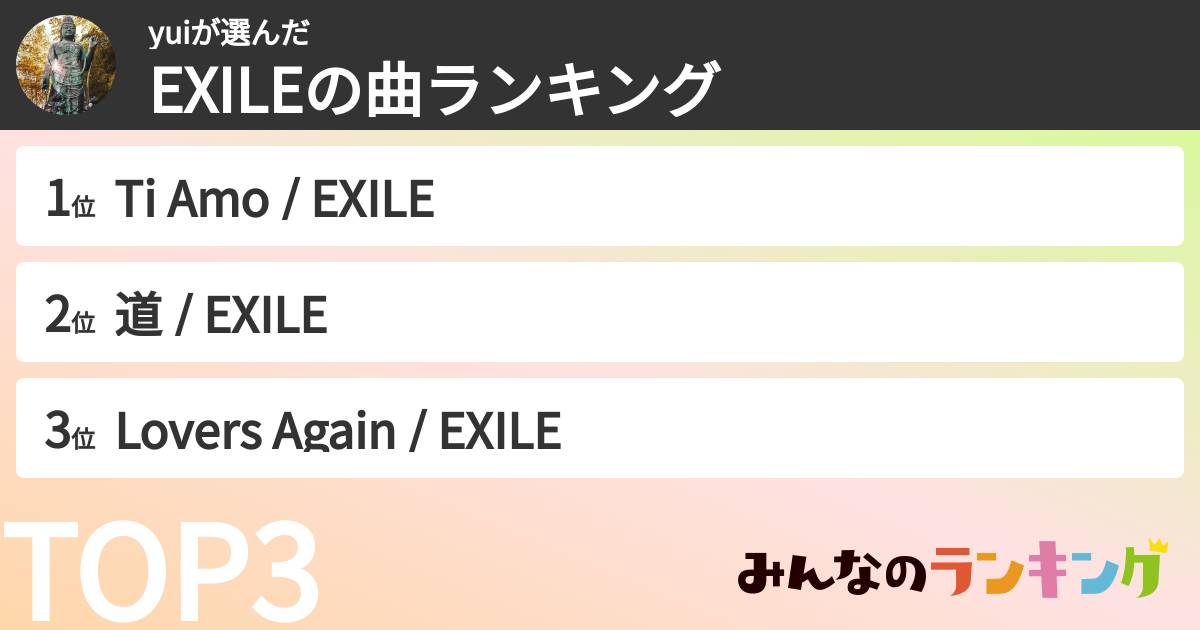 yuiが選んだ
EXILEの曲ランキング

1位 Ti Amo / EXILE

2位 道 / EXILE

3位 Lovers Again / EXILE

TOP3

みんなのランキング